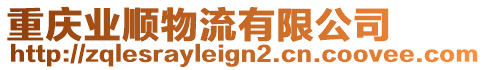 重庆业顺物流有限公司
http://zqlesrayleign2.cn.coovee.com